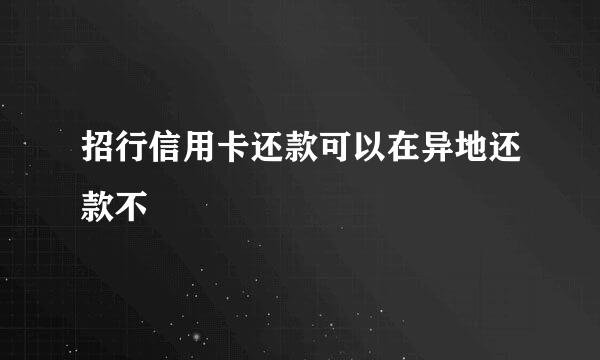 招行信用卡还款可以在异地还款不